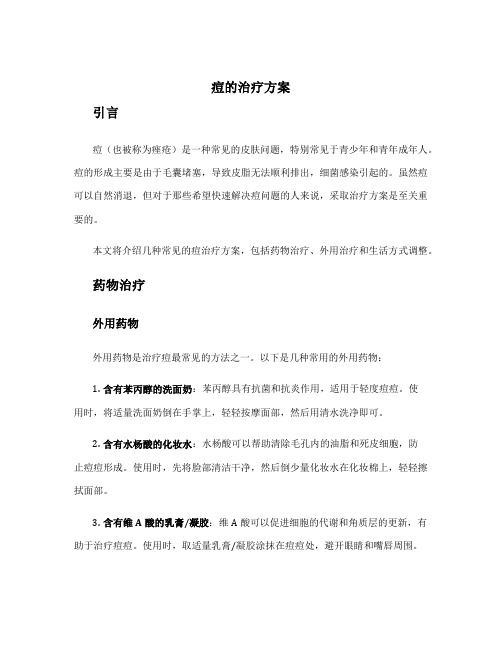 痘的治疗方案

引言

痘（也被称为痤疮）是一种常见的皮肤问题，特别常见于青少年和青年成年人。痘的形成主要是由于毛囊堵塞，导致皮脂无法顺利排出，细菌感染引起的。虽然痘可以自然消退，但对于那些希望快速解决痘问题的人来说，采取治疗方案是至关重要的。

本文将介绍几种常见的痘治疗方案，包括药物治疗、外用治疗和生活方式调整。

药物治疗

外用药物

外用药物是治疗痘最常见的方法之一。以下是几种常用的外用药物：

1. 含有苯丙醇的洗面奶：苯丙醇具有抗菌和抗炎作用，适用于轻度痘痘。使用时，将适量洗面奶倒在手掌上，轻轻按摩面部，然后用清水洗净即可。

2. 含有水杨酸的化妆水：水杨酸可以帮助清除毛孔内的油脂和死皮细胞，防止痘痘形成。使用时，先将脸部清洁干净，然后倒少量化妆水在化妆棉上，轻轻擦拭面部。

3. 含有维 A 酸的乳膏/凝胶：维 A 酸可以促进细胞的代谢和角质层的更新，有助于治疗痘痘。使用时，取适量乳膏/凝胶涂抹在痘痘处，避开眼睛和嘴唇周围。